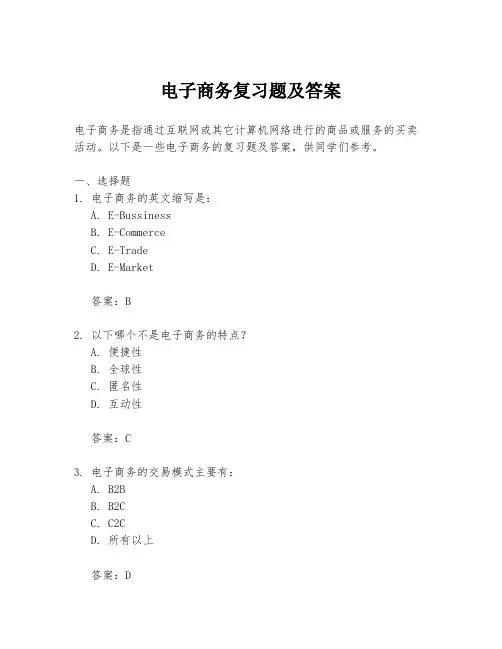 电子商务复习题及答案

电子商务是指通过互联网或其它计算机网络进行的商品或服务的买卖活动。以下是一些电子商务的复习题及答案，供同学们参考。

一、选择题
1. 电子商务的英文缩写是：
A. E-Bussiness
B. E-Commerce
C. E-Trade
D. E-Market

答案：B

2. 以下哪个不是电子商务的特点？
A. 便捷性
B. 全球性
C. 匿名性
D. 互动性

答案：C

3. 电子商务的交易模式主要有：
A. B2B
B. B2C
C. C2C
D. 所有以上

答案：D